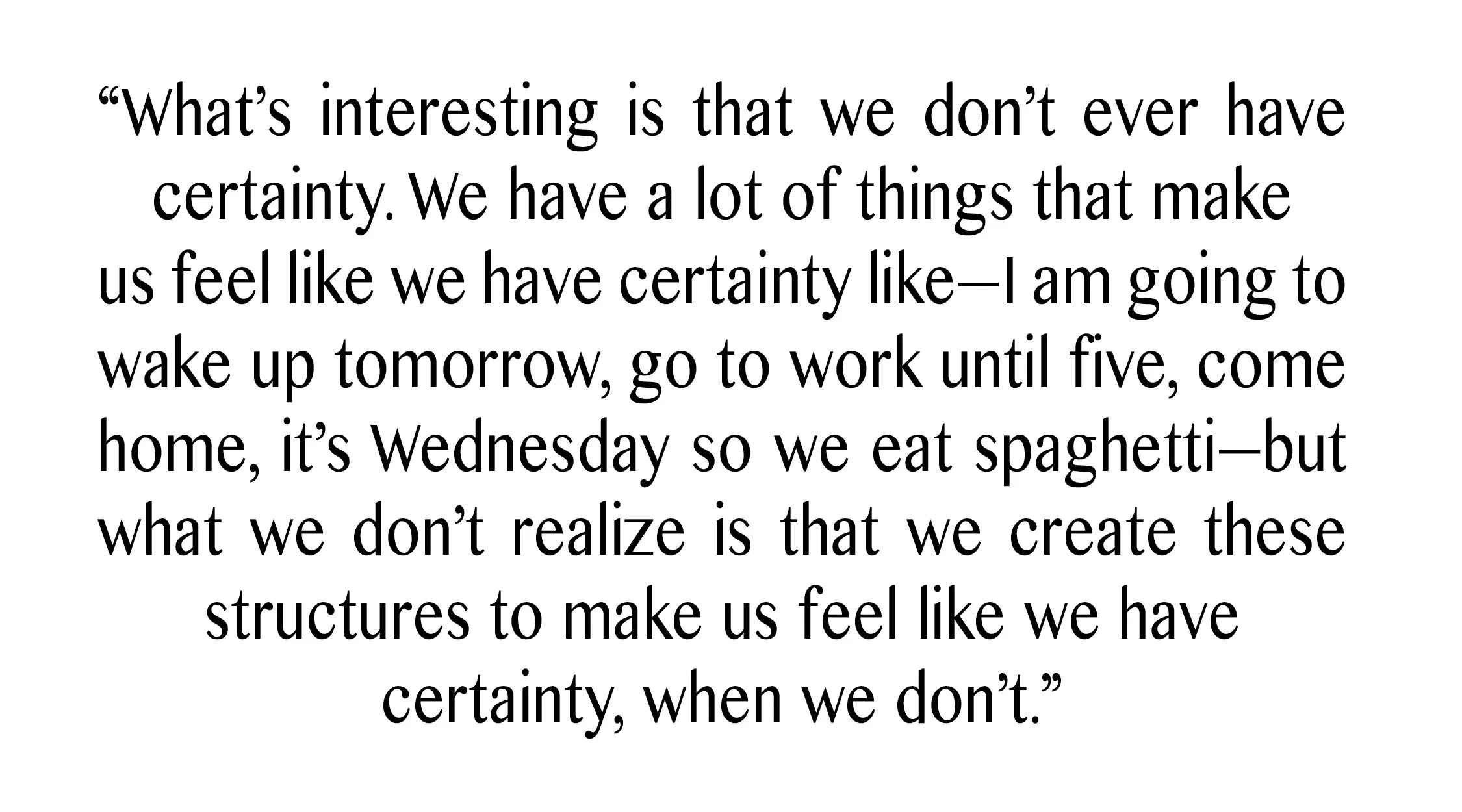 "What's interesting is that we don't ever have certainty. We have a lot of things that make us feel like we have certainty like—I am going to wake up tomorrow, go to work until five, come home, it's Wednesday so we eat spaghetti—but what we don't realize is that we create these structures to make us feel like we have certainty, when we don't."